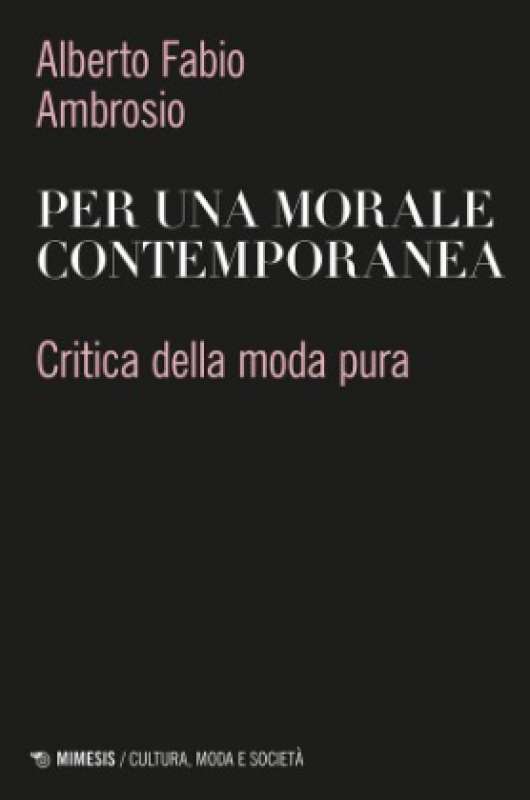 Alberto Fabio
Ambrosio

PER UNA MORALE CONTEMPORANEA

Critica della moda pura

MIMESIS / CULTURA, MODA E SOCIETÀ